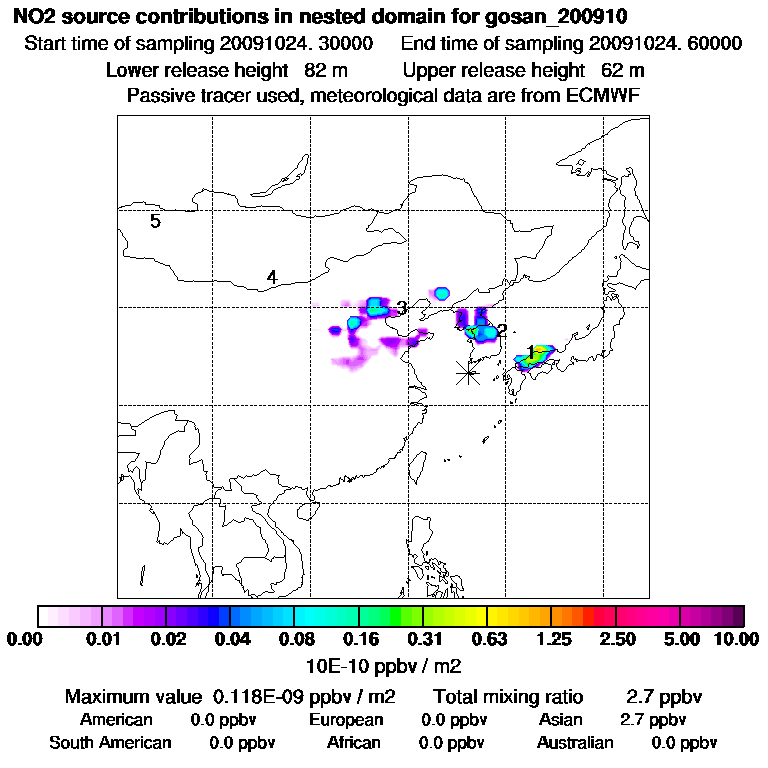 NO2 source contributions in nested domain for gosan_200910
Start time of sampling 20091024. 30000     End time of sampling 20091024. 60000
Lower release height 82 m     Upper release height 62 m
Passive tracer used, meteorological data are from ECMWF

5
4
3
2
1

0.00  0.01  0.02  0.04  0.08  0.16  0.31  0.63  1.25  2.50  5.00  10.00
10E-10 ppbv / m2

Maximum value 0.118E-09 ppbv / m2     Total mixing ratio     2.7 ppbv
American     0.0 ppbv     European     0.0 ppbv     Asian     2.7 ppbv
South American     0.0 ppbv     African     0.0 ppbv     Australian     0.0 ppbv